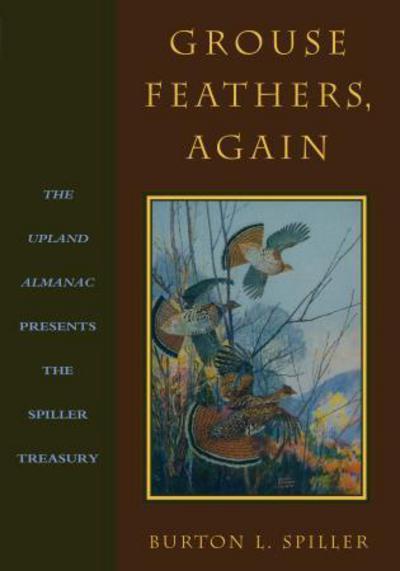 GROUSE FEATHERS, AGAIN

THE UPLAND ALMANAC PRESENTS THE SPILLER TREASURY

BURTON L. SPILLER